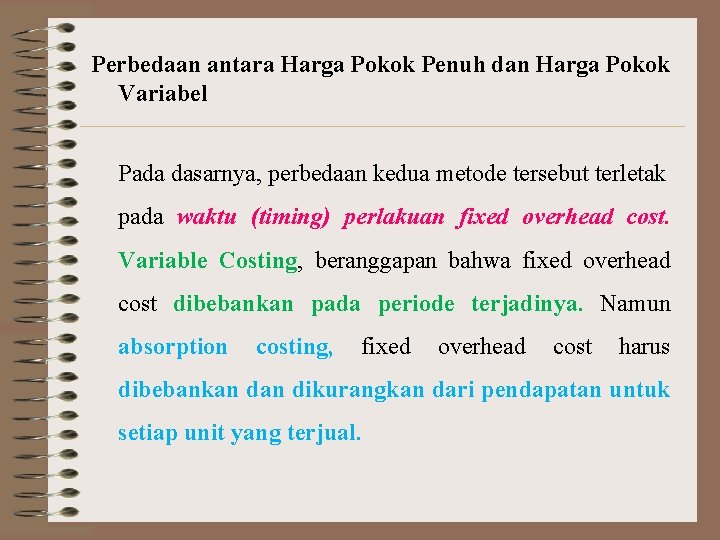 Perbedaan antara Harga Pokok Penuh dan Harga Pokok Variabel

Pada dasarnya, perbedaan kedua metode tersebut terletak pada waktu (timing) perlakuan fixed overhead cost. Variable Costing, beranggapan bahwa fixed overhead cost dibebankan pada periode terjadinya. Namun absorption costing, fixed overhead cost harus dibebankan dan dikurangkan dari pendapatan untuk setiap unit yang terjual.